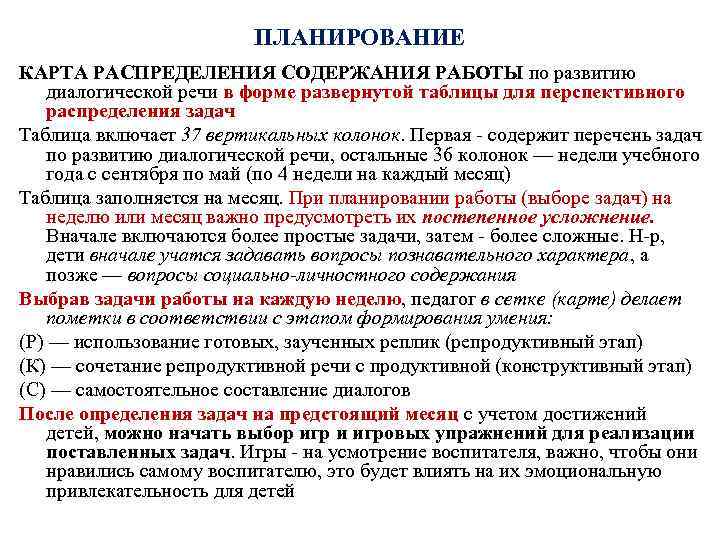 ПЛАНИРОВАНИЕ

КАРТА РАСПРЕДЕЛЕНИЯ СОДЕРЖАНИЯ РАБОТЫ по развитию диалогической речи в форме развернутой таблицы для перспективного распределения задач

Таблица включает 37 вертикальных колонок. Первая - содержит перечень задач по развитию диалогической речи, остальные 36 колонок — недели учебного года с сентября по май (по 4 недели на каждый месяц)

Таблица заполняется на месяц. При планировании работы (выборе задач) на неделю или месяц важно предусмотреть их постепенное усложнение. Вначале включаются более простые задачи, затем - более сложные. Н-р, дети вначале учатся задавать вопросы познавательного характера, а позже — вопросы социально-личностного содержания

Выбрав задачи работы на каждую неделю, педагог в сетке (карте) делает пометки в соответствии с этапом формирования умения:

(Р) — использование готовых, заученных реплик (репродуктивный этап)

(К) — сочетание репродуктивной речи с продуктивной (конструктивный этап)

(С) — самостоятельное составление диалогов

После определения задач на предстоящий месяц с учетом достижений детей, можно начать выбор игр и игровых упражнений для реализации поставленных задач. Игры - на усмотрение воспитателя, важно, чтобы они нравились самому воспитателю, это будет влиять на их эмоциональную привлекательность для детей